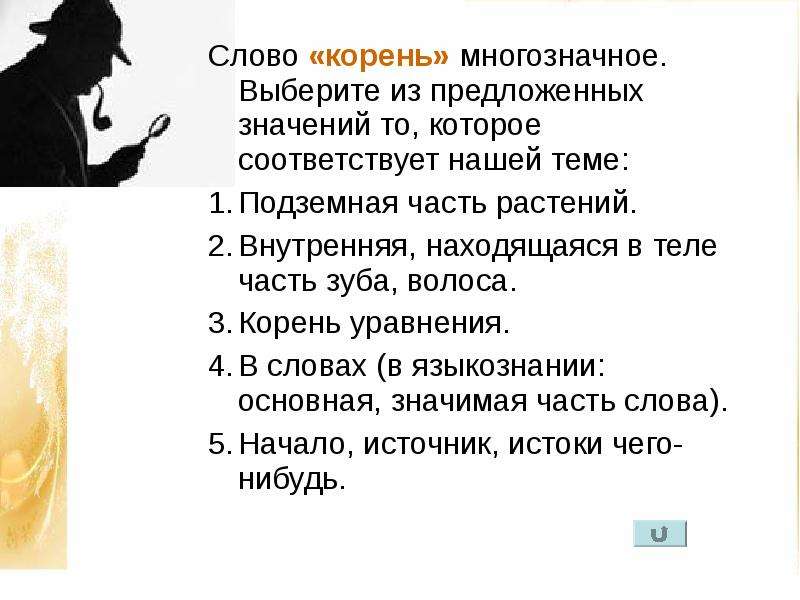 Слово «корень» многозначное. Выберите из предложенных значений то, которое соответствует нашей теме:

1. Подземная часть растений.
2. Внутренняя, находящаяся в теле часть зуба, волоса.
3. Корень уравнения.
4. В словах (в языкознании: основная, значимая часть слова).
5. Начало, источник, истоки чего-нибудь.